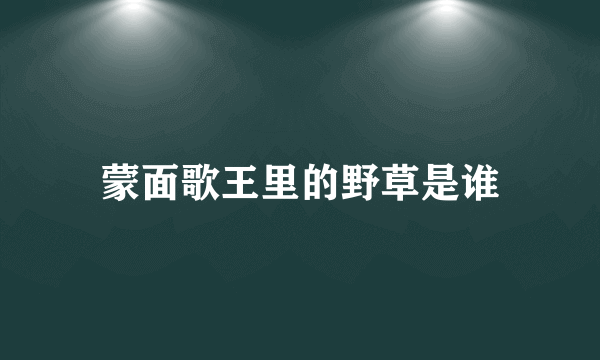 蒙面歌王里的野草是谁